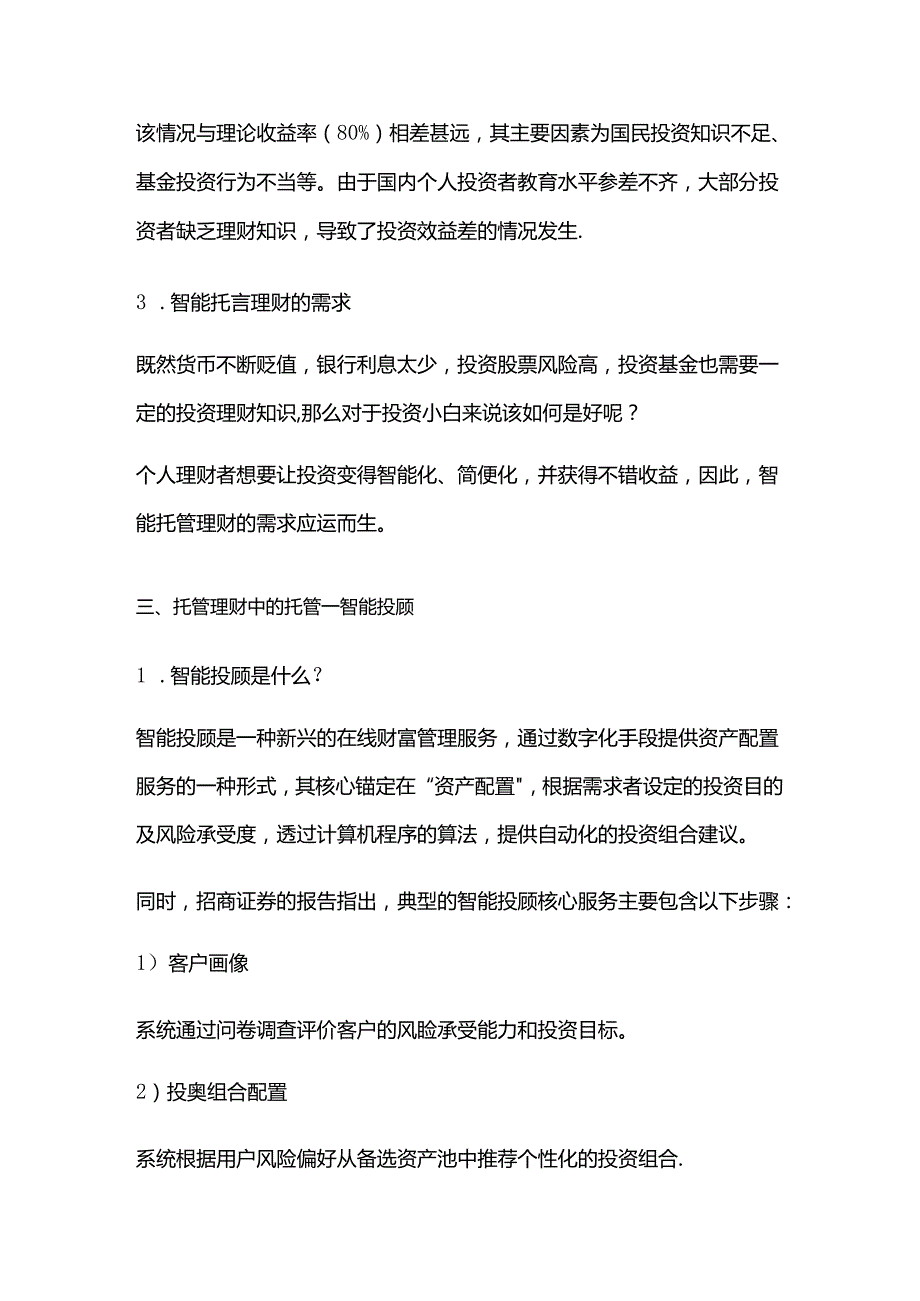 该情况与理论收益率（80%）相差甚远，其主要因素为国民投资知识不足、基金投资行为不当等。由于国内个人投资者教育水平参差不齐，大部分投资者缺乏理财知识，导致了投资效益差的情况发生.

3．智能托言理财的需求

既然货币不断贬值，银行利息太少，投资股票风险高，投资基金也需要一定的投资理财知识,那么对于投资小白来说该如何是好呢？

个人理财者想要让投资变得智能化、简便化，并获得不错收益，因此，智能托管理财的需求应运而生。

三、托管理财中的托管一智能投顾

1．智能投顾是什么?

智能投顾是一种新兴的在线财富管理服务，通过数字化手段提供资产配置服务的一种形式，其核心锚定在“资产配置"，根据需求者设定的投资目的及风险承受度，透过计算机程序的算法，提供自动化的投资组合建议。

同时，招商证券的报告指出，典型的智能投顾核心服务主要包含以下步骤：

1）客户画像

系统通过问卷调查评价客户的风险承受能力和投资目标。

2）投奥组合配置

系统根据用户风险偏好从备选资产池中推荐个性化的投资组合.